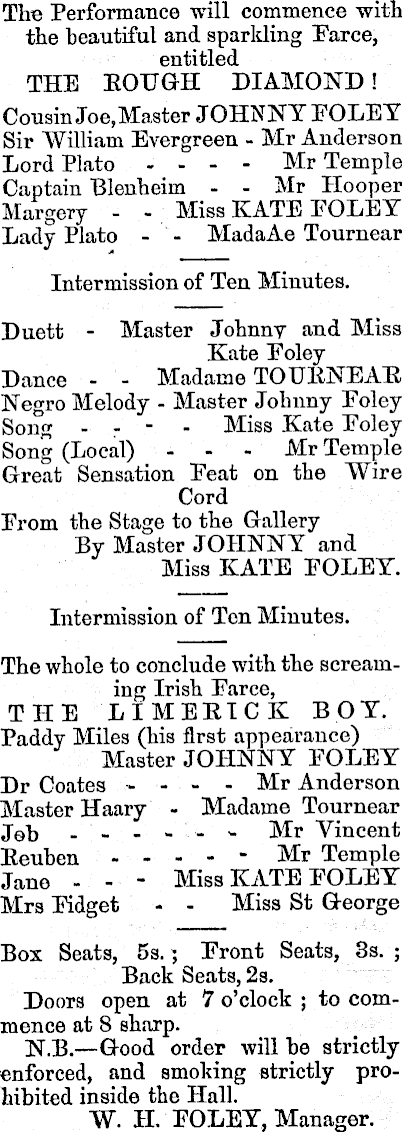 The Performance will commence with the beautiful and sparkling Farce, entitled
THE ROUGH DIAMOND!

Cousin Joe, Master JOHNNY FOLEY
Sir William Evergreen - Mr Anderson
Lord Plato - - - - Mr Temple
Captain Blenheim - - Mr Hooper
Margery - - Miss KATE FOLEY
Lady Plato - - MadaAe Tournear

Intermission of Ten Minutes.

Duett - Master Johnny and Miss Kate Foley
Dance - - Madame TOURNEAR
Negro Melody - Master Johnny Foley
Song - - - - Miss Kate Foley
Song (Local) - - - Mr Temple
Great Sensation Feat on the Wire Cord
From the Stage to the Gallery
By Master JOHNNY and Miss KATE FOLEY.

Intermission of Ten Minutes.

The whole to conclude with the screaming Irish Farce,
THE LIMERICK BOY.
Paddy Miles (his first appearance) Master JOHNNY FOLEY
Dr Coates - - - - Mr Anderson
Master Haary - Madame Tournear
Job - - - - - - Mr Vincent
Reuben - - - - - Mr Temple
Jane - - - Miss KATE FOLEY
Mrs Fidget - - Miss St George

Box Seats, 5s.; Front Seats, 3s.; Back Seats, 2s.
Doors open at 7 o'clock; to commence at 8 sharp.
N.B.—Good order will be strictly enforced, and smoking strictly prohibited inside the Hall.
W. H. FOLEY, Manager.